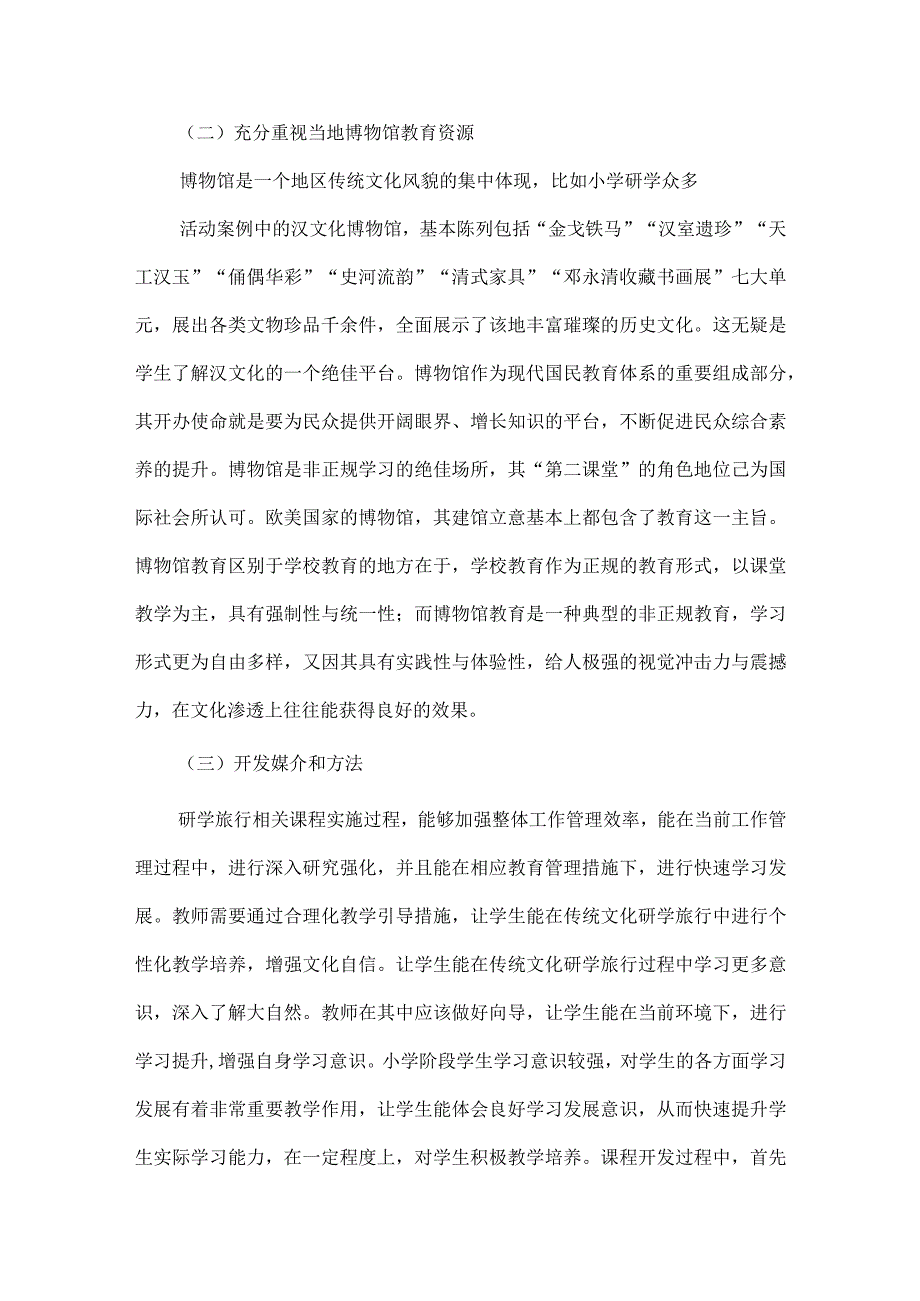 （二）充分重视当地博物馆教育资源

博物馆是一个地区传统文化风貌的集中体现，比如小学研学众多

活动案例中的汉文化博物馆，基本陈列包括“金戈铁马”“汉室遗珍”“天工汉玉”“俑偶华彩”“史河流韵”“清式家具”“邓永清收藏书画展”七大单元，展出各类文物珍品千余件，全面展示了该地丰富璀璨的历史文化。这无疑是学生了解汉文化的一个绝佳平台。博物馆作为现代国民教育体系的重要组成部分，其开办使命就是要为民众提供开阔眼界、增长知识的平台，不断促进民众综合素养的提升。博物馆是非正规学习的绝佳场所，其“第二课堂”的角色地位已为国际社会所认可。欧美国家的博物馆，其建馆立意基本上都包含了教育这一主旨。博物馆教育区别于学校教育的地方在于，学校教育作为正规的教育形式，以课堂教学为主，具有强制性与统一性；而博物馆教育是一种典型的非正规教育，学习形式更为自由多样，又因其具有实践性与体验性，给人极强的视觉冲击力与震撼力，在文化渗透上往往能获得良好的效果。

（三）开发媒介和方法

研学旅行相关课程实施过程，能够加强整体工作管理效率，能在当前工作管理过程中，进行深入研究强化，并且能在相应教育管理措施下，进行快速学习发展。教师需要通过合理化教学引导措施，让学生能在传统文化研学旅行中进行个性化教学培养，增强文化自信。让学生能在传统文化研学旅行过程中学习更多意识，深入了解大自然。教师在其中应该做好向导，让学生能在当前环境下，进行学习提升,增强自身学习意识。小学阶段学生学习意识较强，对学生的各方面学习发展有着非常重要教学作用，让学生能体会良好学习发展意识，从而快速提升学生实际学习能力，在一定程度上，对学生积极教学培养。课程开发过程中，首先